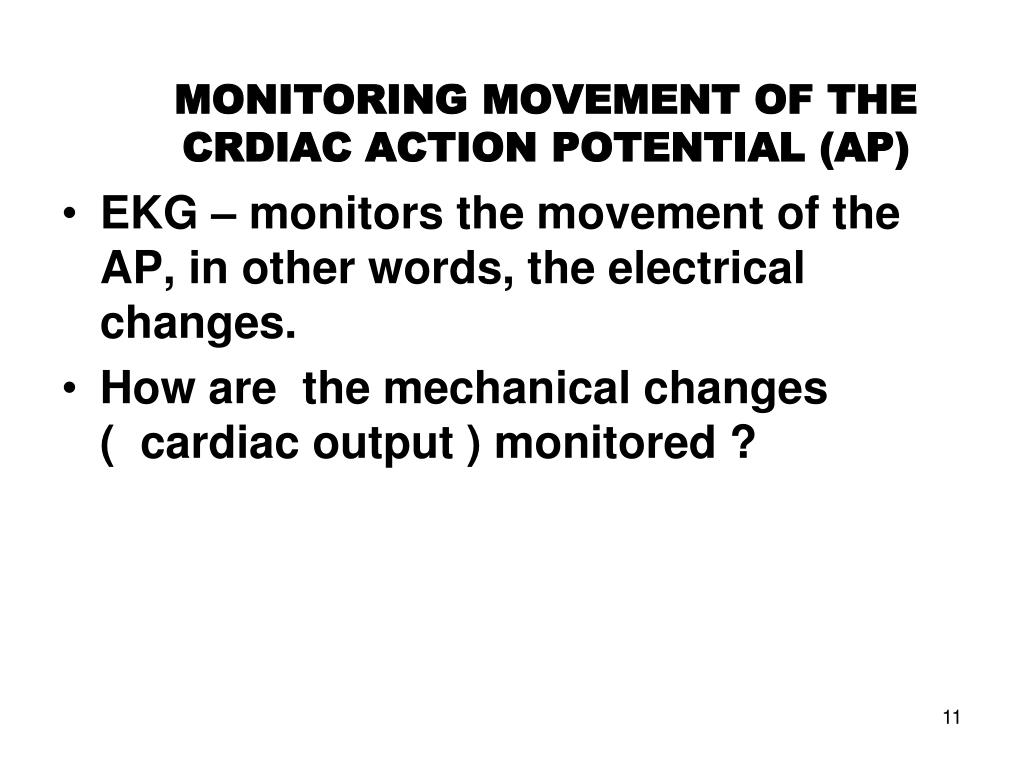 MONITORING MOVEMENT OF THE CRDIAC ACTION POTENTIAL (AP)

• EKG – monitors the movement of the AP, in other words, the electrical changes.

• How are the mechanical changes ( cardiac output ) monitored ?

11